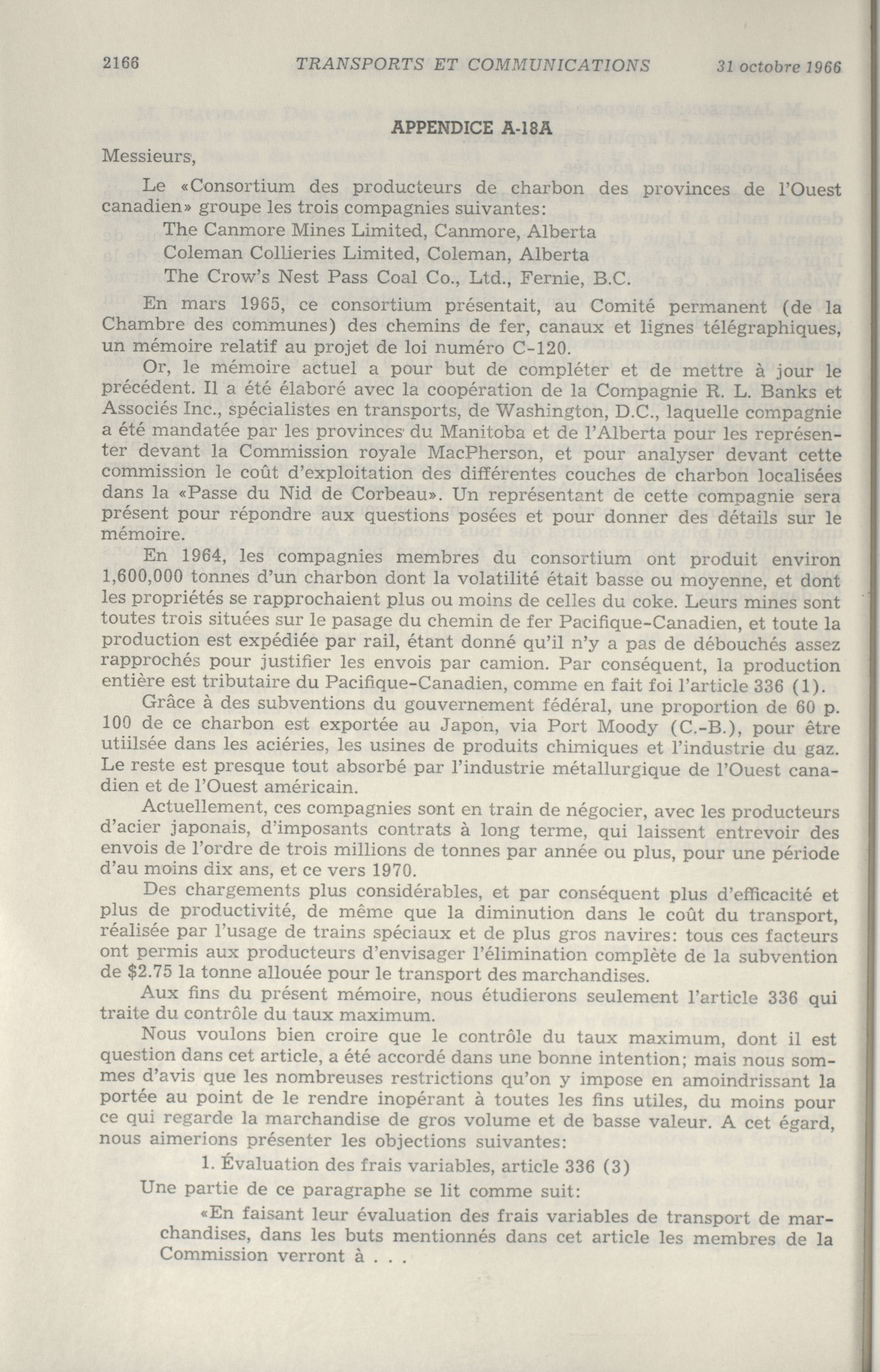 2166 TRANSPORTS ET COMMUNICATIONS 31 octobre 1966

APPENDICE A-18A

Messieurs,

Le «Consortium des producteurs de charbon des provinces de l'Ouest canadien» groupe les trois compagnies suivantes:

The Canmore Mines Limited, Canmore, Alberta
Coleman Collieries Limited, Coleman, Alberta
The Crow's Nest Pass Coal Co., Ltd., Fernie, B.C.

En mars 1965, ce consortium présentait, au Comité permanent (de la Chambre des communes) des chemins de fer, canaux et lignes télégraphiques, un mémoire relatif au projet de loi numéro C-120.

Or, le mémoire actuel a pour but de compléter et de mettre à jour le précédent. Il a été élaboré avec la coopération de la Compagnie R. L. Banks et Associés Inc., spécialistes en transports, de Washington, D.C., laquelle compagnie a été mandatée par les provinces du Manitoba et de l'Alberta pour les représenter devant la Commission royale MacPherson, et pour analyser devant cette commission le coût d'exploitation des différentes couches de charbon localisées dans la «Passe du Nid de Corbeau». Un représentant de cette compagnie sera présent pour répondre aux questions posées et pour donner des détails sur le mémoire.

En 1964, les compagnies membres du consortium ont produit environ 1,600,000 tonnes d'un charbon dont la volatilité était basse ou moyenne, et dont les propriétés se rapprochaient plus ou moins de celles du coke. Leurs mines sont toutes trois situées sur le pasage du chemin de fer Pacifique-Canadien, et toute la production est expédiée par rail, étant donné qu'il n'y a pas de débouchés assez rapprochés pour justifier les envois par camion. Par conséquent, la production entière est tributaire du Pacifique-Canadien, comme en fait foi l'article 336 (1).

Grâce à des subventions du gouvernement fédéral, une proportion de 60 p. 100 de ce charbon est exportée au Japon, via Port Moody (C.-B.), pour être utiilsée dans les aciéries, les usines de produits chimiques et l'industrie du gaz. Le reste est presque tout absorbé par l'industrie métallurgique de l'Ouest canadien et de l'Ouest américain.

Actuellement, ces compagnies sont en train de négocier, avec les producteurs d'acier japonais, d'imposants contrats à long terme, qui laissent entrevoir des envois de l'ordre de trois millions de tonnes par année ou plus, pour une période d'au moins dix ans, et ce vers 1970.

Des chargements plus considérables, et par conséquent plus d'efficacité et plus de productivité, de même que la diminution dans le coût du transport, réalisée par l'usage de trains spéciaux et de plus gros navires: tous ces facteurs ont permis aux producteurs d'envisager l'élimination complète de la subvention de $2.75 la tonne allouée pour le transport des marchandises.

Aux fins du présent mémoire, nous étudierons seulement l'article 336 qui traite du contrôle du taux maximum.

Nous voulons bien croire que le contrôle du taux maximum, dont il est question dans cet article, a été accordé dans une bonne intention; mais nous sommes d'avis que les nombreuses restrictions qu'on y impose en amoindrissant la portée au point de le rendre inopérant à toutes les fins utiles, du moins pour ce qui regarde la marchandise de gros volume et de basse valeur. A cet égard, nous aimerions présenter les objections suivantes:

1. Évaluation des frais variables, article 336 (3)

Une partie de ce paragraphe se lit comme suit:

«En faisant leur évaluation des frais variables de transport de marchandises, dans les buts mentionnés dans cet article les membres de la Commission verront à . . .